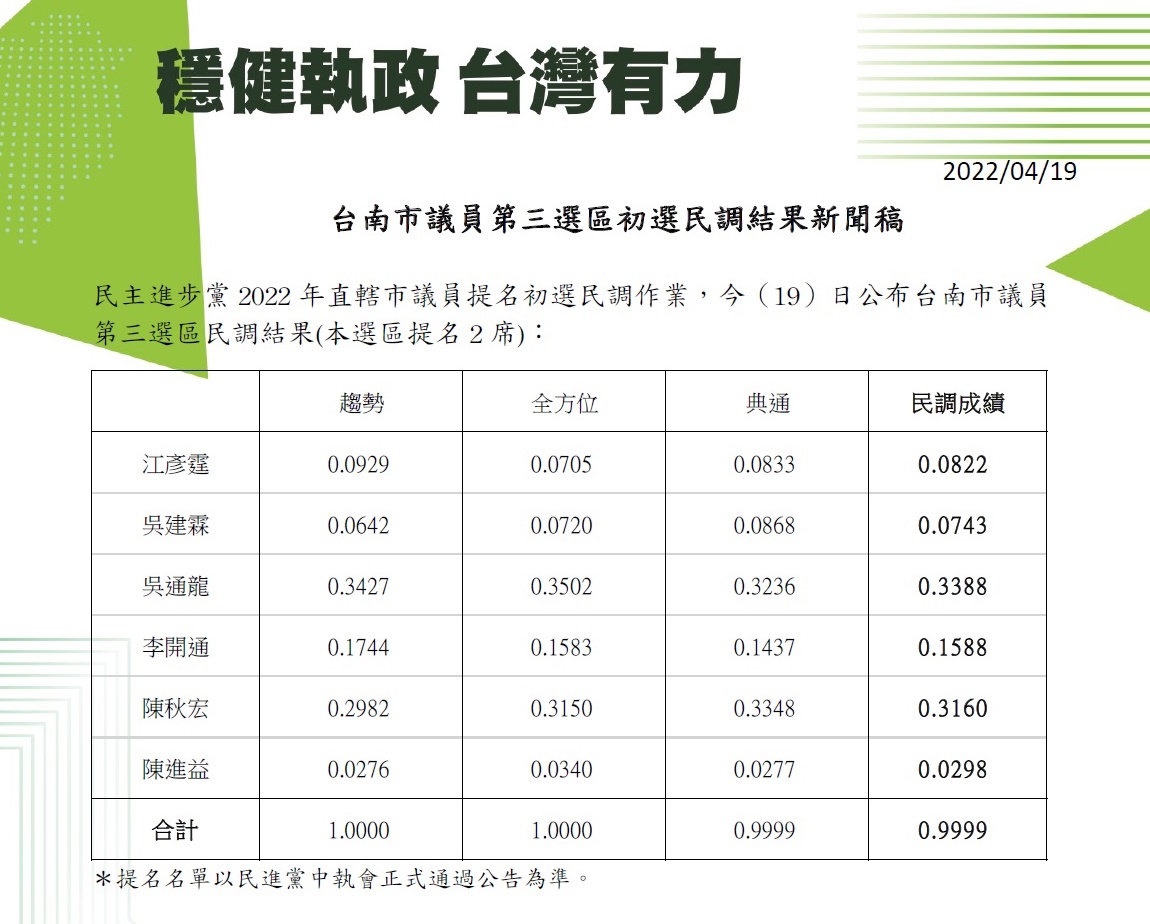 穩健執政 台灣有力

2022/04/19

台南市議員第三選區初選民調結果新聞稿

民主進步黨 2022 年直轄市議員提名初選民調作業，今（19）日公布台南市議員第三選區民調結果(本選區提名 2 席)：

| | 趨勢 | 全方位 | 典通 | 民調成績 |
|---|---|---|---|---|
| 江彥霆 | 0.0929 | 0.0705 | 0.0833 | 0.0822 |
| 吳建霖 | 0.0642 | 0.0720 | 0.0868 | 0.0743 |
| 吳通龍 | 0.3427 | 0.3502 | 0.3236 | 0.3388 |
| 李開通 | 0.1744 | 0.1583 | 0.1437 | 0.1588 |
| 陳秋宏 | 0.2982 | 0.3150 | 0.3348 | 0.3160 |
| 陳進益 | 0.0276 | 0.0340 | 0.0277 | 0.0298 |
| 合計 | 1.0000 | 1.0000 | 0.9999 | 0.9999 |

＊提名名單以民進黨中執會正式通過公告為準。